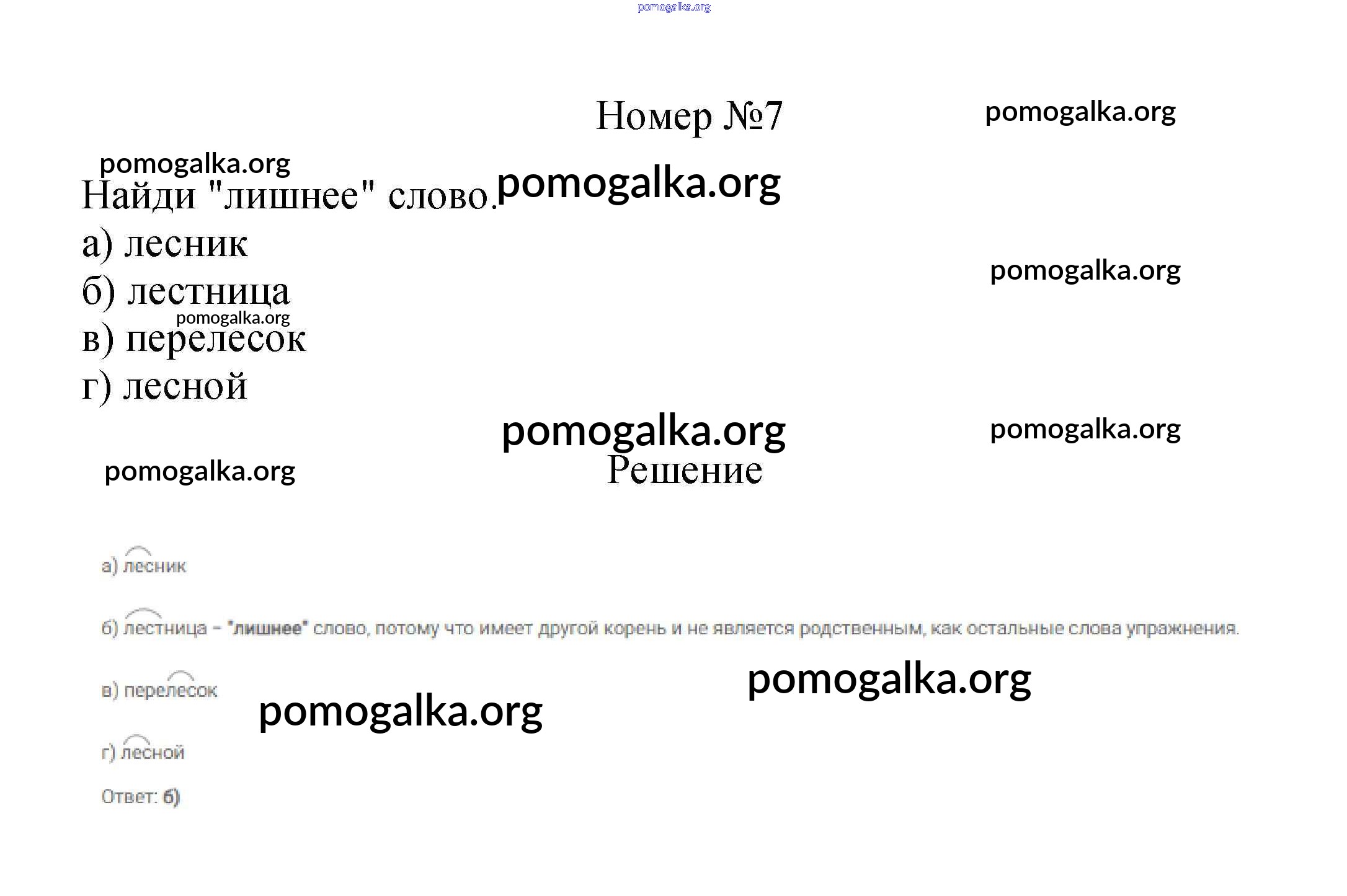 Номер №7

Найди "лишнее" слово.

а) лесник
б) лестница
в) перелесок
г) лесной

Решение

а) лесник

б) лестница - "лишнее" слово, потому что имеет другой корень и не является родственным, как остальные слова упражнения.

в) перелесок

г) лесной

Ответ: б)

pomogalka.org